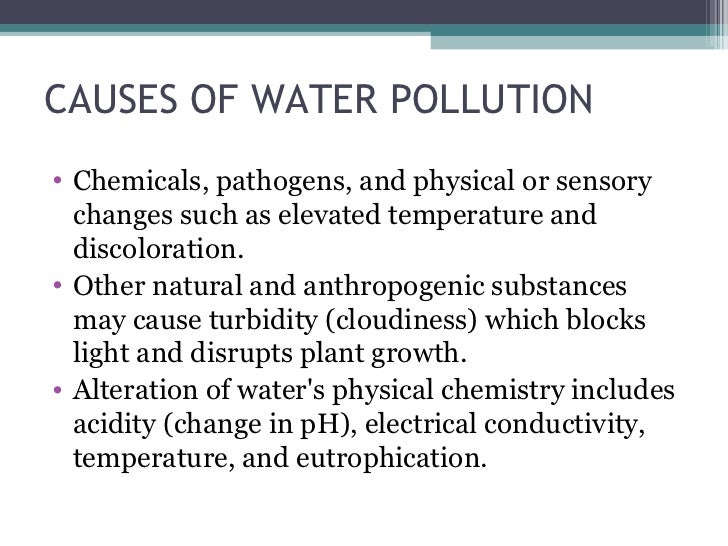 CAUSES OF WATER POLLUTION

• Chemicals, pathogens, and physical or sensory changes such as elevated temperature and discoloration.
• Other natural and anthropogenic substances may cause turbidity (cloudiness) which blocks light and disrupts plant growth.
• Alteration of water's physical chemistry includes acidity (change in pH), electrical conductivity, temperature, and eutrophication.